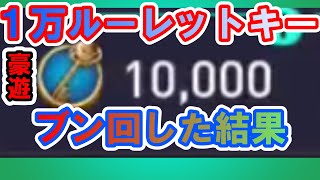 1万ルーレットキー

豪遊

10,000

ブン回した結果